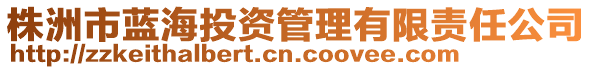 株洲市蓝海投资管理有限责任公司
http://zzkeithalbert.cn.coovee.com